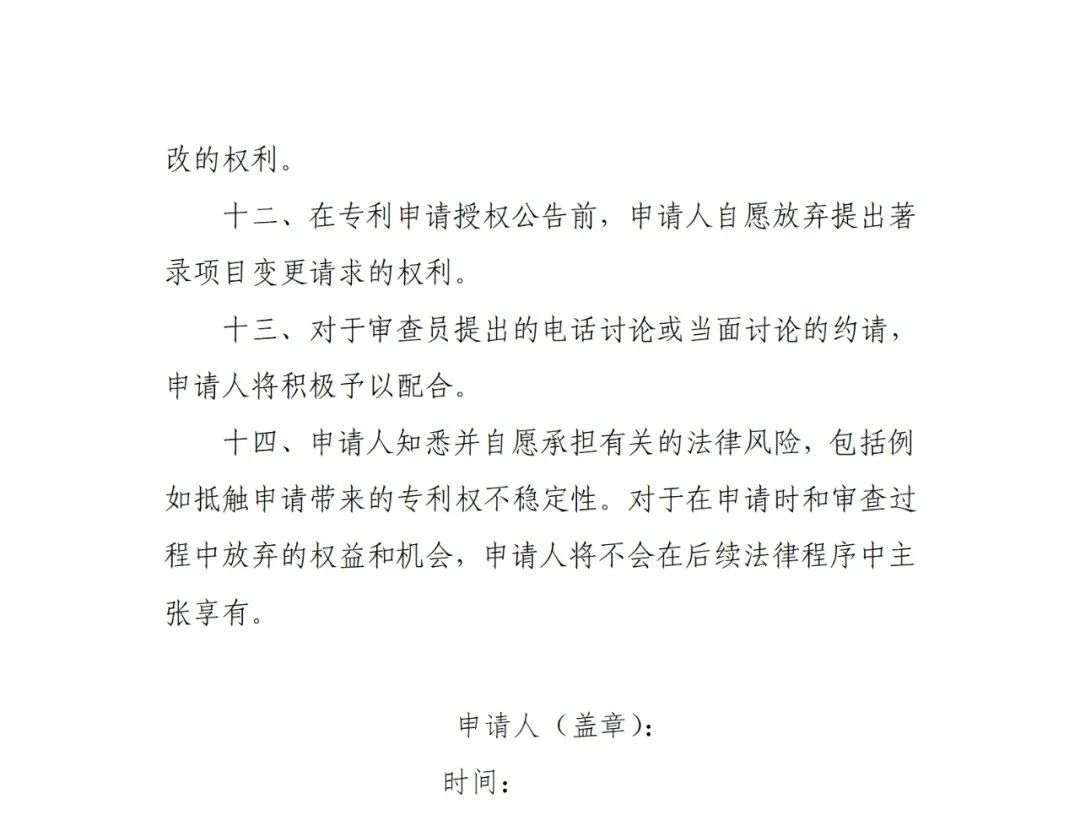 改的权利。

十二、在专利申请授权公告前，申请人自愿放弃提出著录项目变更请求的权利。

十三、对于审查员提出的电话讨论或当面讨论的约请，申请人将积极予以配合。

十四、申请人知悉并自愿承担有关的法律风险，包括例如抵触申请带来的专利权不稳定性。对于在申请时和审查过程中放弃的权益和机会，申请人将不会在后续法律程序中主张享有。

申请人（盖章）：

时间：